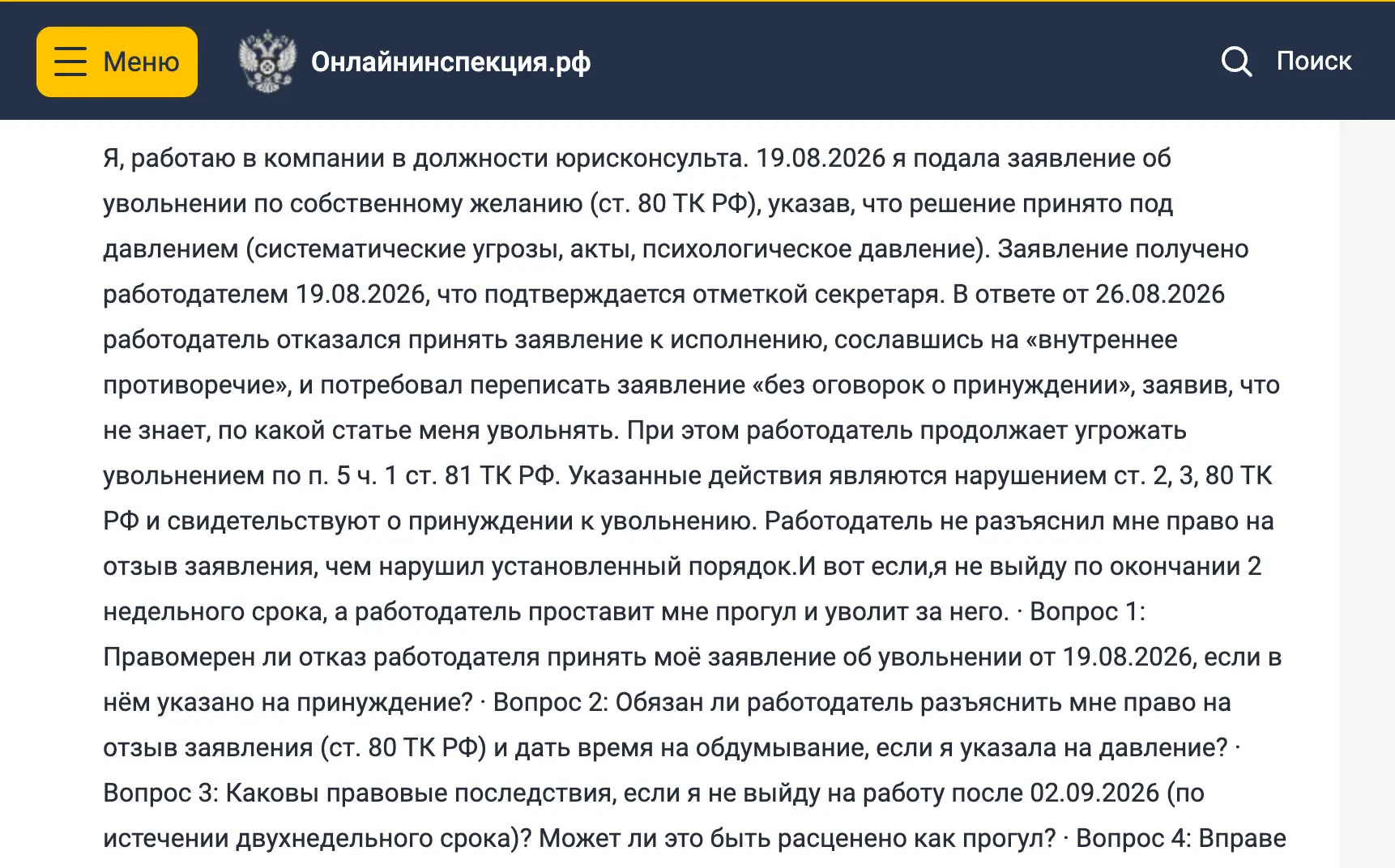 Меню Онлайнинспекция.рф Поиск

Я, работаю в компании в должности юрисконсульта. 19.08.2026 я подала заявление об увольнении по собственному желанию (ст. 80 ТК РФ), указав, что решение принято под давлением (систематические угрозы, акты, психологическое давление). Заявление получено работодателем 19.08.2026, что подтверждается отметкой секретаря. В ответе от 26.08.2026 работодатель отказался принять заявление к исполнению, сославшись на «внутреннее противоречие», и потребовал переписать заявление «без оговорок о принуждении», заявив, что не знает, по какой статье меня увольнять. При этом работодатель продолжает угрожать увольнением по п. 5 ч. 1 ст. 81 ТК РФ. Указанные действия являются нарушением ст. 2, 3, 80 ТК РФ и свидетельствуют о принуждении к увольнению. Работодатель не разъяснил мне право на отзыв заявления, чем нарушил установленный порядок.И вот если,я не выйду по окончании 2 недельного срока, а работодатель проставит мне прогул и уволит за него. · Вопрос 1: Правомерен ли отказ работодателя принять моё заявление об увольнении от 19.08.2026, если в нём указано на принуждение? · Вопрос 2: Обязан ли работодатель разъяснить мне право на отзыв заявления (ст. 80 ТК РФ) и дать время на обдумывание, если я указала на давление? · Вопрос 3: Каковы правовые последствия, если я не выйду на работу после 02.09.2026 (по истечении двухнедельного срока)? Может ли это быть расценено как прогул? · Вопрос 4: Вправе